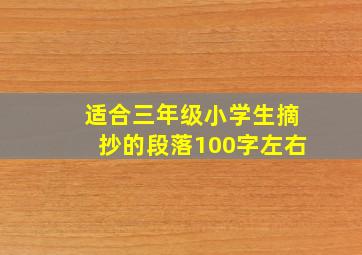 适合三年级小学生摘抄的段落100字左右